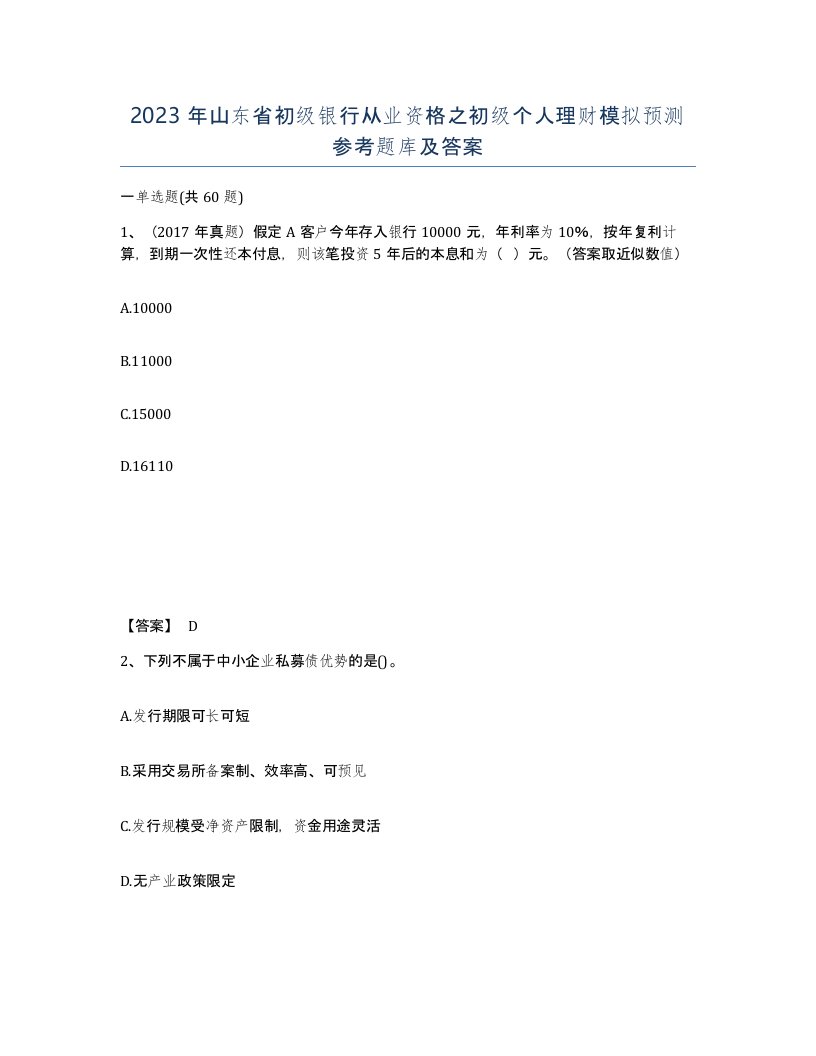 2023 年山东省初级银行从业资格之初级个人理财模拟预测参考题库及答案

一单选题(共 60 题)

1、（2017 年真题）假定 A 客户今年存入银行 10000 元，年利率为 10%，按年复利计算，到期一次性还本付息，则该笔投资 5 年后的本息和为（ ）元。（答案取近似数值）

A.10000

B.11000

C.15000

D.16110

【答案】 D

2、下列不属于中小企业私募债优势的是()。

A.发行期限可长可短

B.采用交易所备案制、效率高、可预见

C.发行规模受净资产限制，资金用途灵活

D.无产业政策限定